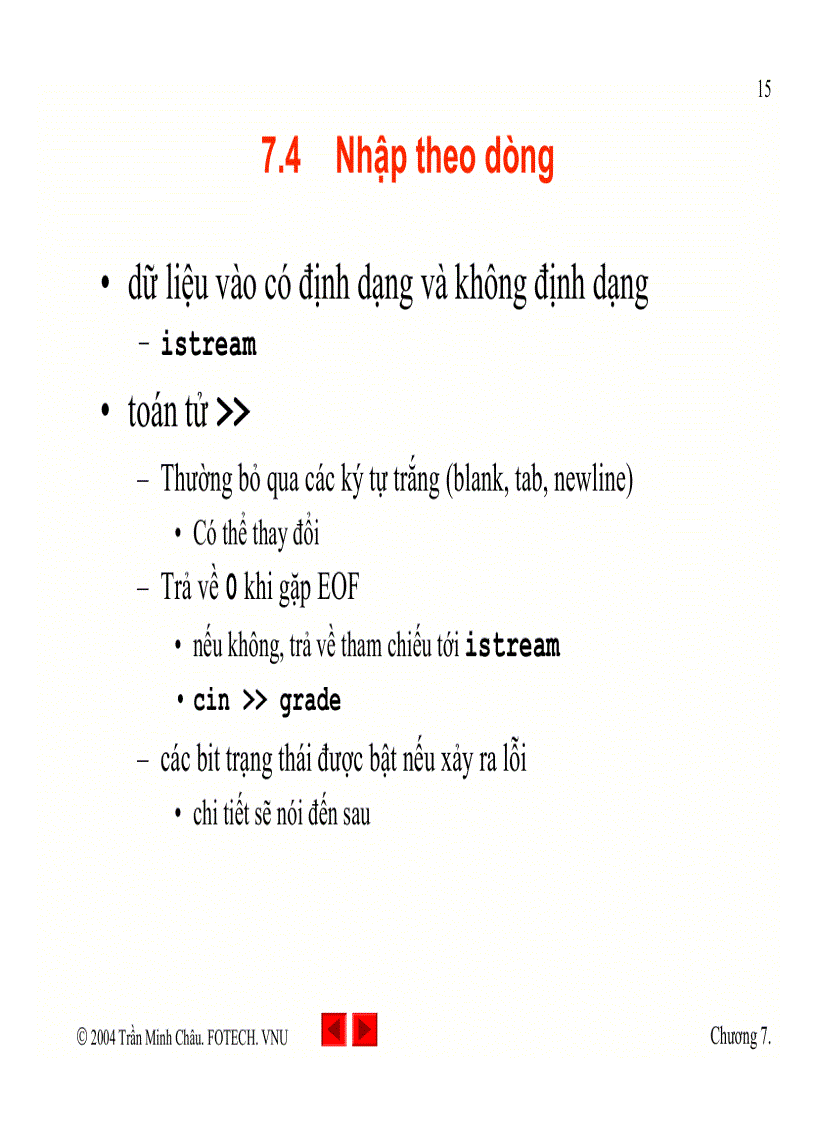 15

7.4 Nhập theo dòng

• dữ liệu vào có định dạng và không định dạng
  – istream

• toán tử >>
  – Thường bỏ qua các ký tự trắng (blank, tab, newline)
    • Có thể thay đổi
  – Trả về 0 khi gặp EOF
    • nếu không, trả về tham chiếu tới istream
    • cin >> grade
  – các bit trạng thái được bật nếu xảy ra lỗi
    • chi tiết sẽ nói đến sau

© 2004 Trần Minh Châu. FOTECH. VNU

Chương 7.